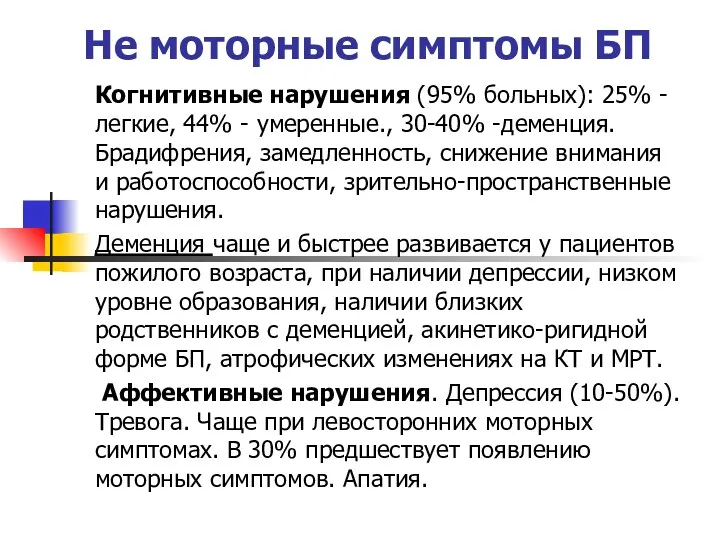 Не моторные симптомы БП

Когнитивные нарушения (95% больных): 25% - легкие, 44% - умеренные., 30-40% -деменция. Брадифрения, замедленность, снижение внимания и работоспособности, зрительно-пространственные нарушения.

Деменция чаще и быстрее развивается у пациентов пожилого возраста, при наличии депрессии, низком уровне образования, наличии близких родственников с деменцией, акинетико-ригидной форме БП, атрофических изменениях на КТ и МРТ.

Аффективные нарушения. Депрессия (10-50%). Тревога. Чаще при левосторонних моторных симптомах. В 30% предшествует появлению моторных симптомов. Апатия.